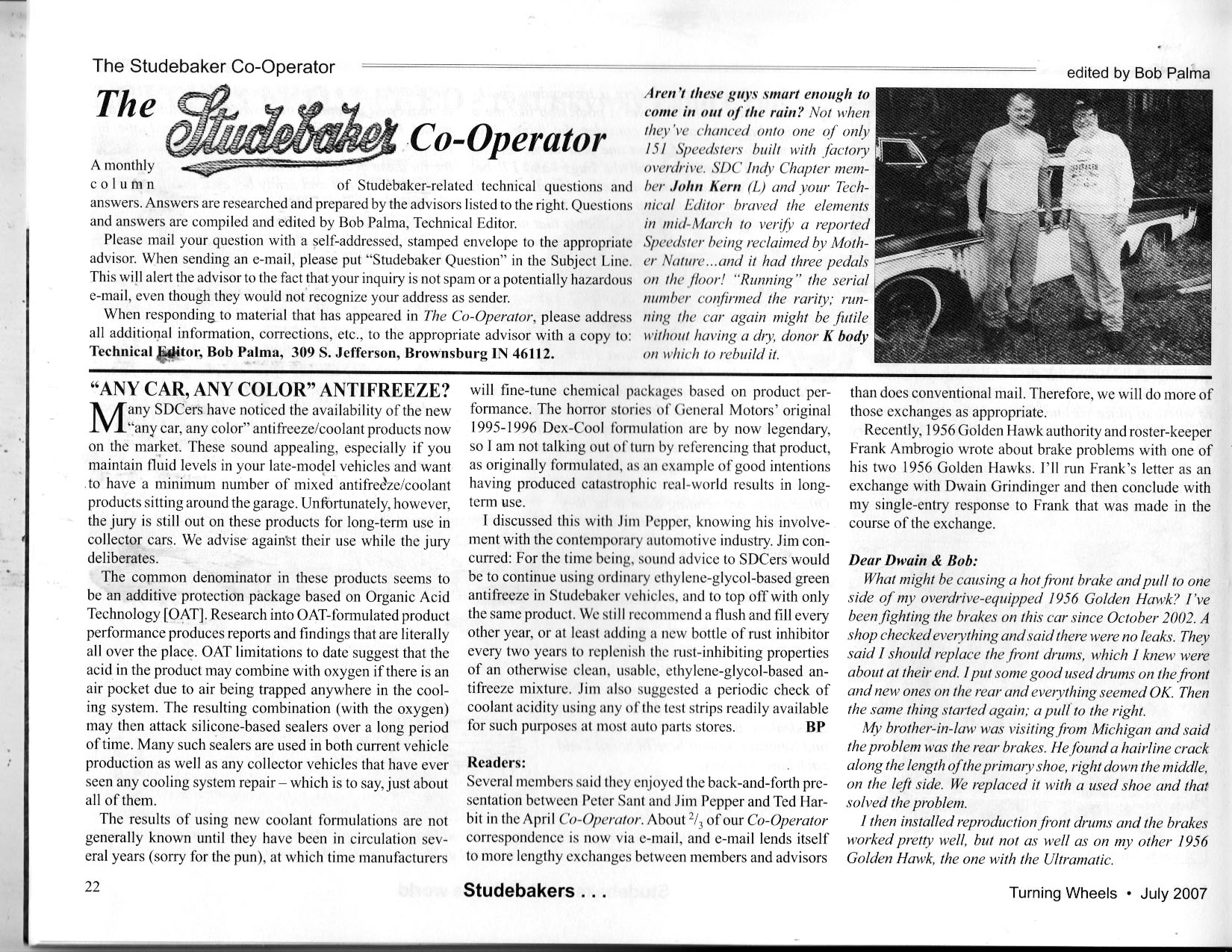 The Studebaker Co-Operator

edited by Bob Palma

The Studebaker Co-Operator

A monthly column of Studebaker-related technical questions and answers. Answers are researched and prepared by the advisors listed to the right. Questions and answers are compiled and edited by Bob Palma, Technical Editor.

Please mail your question with a self-addressed, stamped envelope to the appropriate advisor. When sending an e-mail, please put "Studebaker Question" in the Subject Line. This will alert the advisor to the fact that your inquiry is not spam or a potentially hazardous e-mail, even though they would not recognize your address as sender.

When responding to material that has appeared in The Co-Operator, please address all additional information, corrections, etc., to the appropriate advisor with a copy to: Technical Editor, Bob Palma, 309 S. Jefferson, Brownsburg IN 46112.

Aren't these guys smart enough to come in out of the rain? Not when they've chanced onto one of only 151 Speedsters built with factory overdrive. SDC Indy Chapter member John Kern (L) and your Technical Editor braved the elements in mid-March to verify a reported Speedster being reclaimed by Mother Nature...and it had three pedals on the floor! "Running" the serial number confirmed the rarity; running the car again might be futile without having a dry, donor K body on which to rebuild it.

"ANY CAR, ANY COLOR" ANTIFREEZE?

Many SDCers have noticed the availability of the new "any car, any color" antifreeze/coolant products now on the market. These sound appealing, especially if you maintain fluid levels in your late-model vehicles and want to have a minimum number of mixed antifreeze/coolant products sitting around the garage. Unfortunately, however, the jury is still out on these products for long-term use in collector cars. We advise against their use while the jury deliberates.

The common denominator in these products seems to be an additive protection package based on Organic Acid Technology [OAT]. Research into OAT-formulated product performance produces reports and findings that are literally all over the place. OAT limitations to date suggest that the acid in the product may combine with oxygen if there is an air pocket due to air being trapped anywhere in the cooling system. The resulting combination (with the oxygen) may then attack silicone-based sealers over a long period of time. Many such sealers are used in both current vehicle production as well as any collector vehicles that have ever seen any cooling system repair – which is to say, just about all of them.

The results of using new coolant formulations are not generally known until they have been in circulation several years (sorry for the pun), at which time manufacturers will fine-tune chemical packages based on product performance. The horror stories of General Motors' original 1995-1996 Dex-Cool formulation are by now legendary, so I am not talking out of turn by referencing that product, as originally formulated, as an example of good intentions having produced catastrophic real-world results in long-term use.

I discussed this with Jim Pepper, knowing his involvement with the contemporary automotive industry. Jim concurred: For the time being, sound advice to SDCers would be to continue using ordinary ethylene-glycol-based green antifreeze in Studebaker vehicles, and to top off with only the same product. We still recommend a flush and fill every other year, or at least adding a new bottle of rust inhibitor every two years to replenish the rust-inhibiting properties of an otherwise clean, usable, ethylene-glycol-based antifreeze mixture. Jim also suggested a periodic check of coolant acidity using any of the test strips readily available for such purposes at most auto parts stores. BP

Readers:
Several members said they enjoyed the back-and-forth presentation between Peter Sant and Jim Pepper and Ted Harbit in the April Co-Operator. About $^2/_3$ of our Co-Operator correspondence is now via e-mail, and e-mail lends itself to more lengthy exchanges between members and advisors than does conventional mail. Therefore, we will do more of those exchanges as appropriate.

Recently, 1956 Golden Hawk authority and roster-keeper Frank Ambrogio wrote about brake problems with one of his two 1956 Golden Hawks. I'll run Frank's letter as an exchange with Dwain Grindinger and then conclude with my single-entry response to Frank that was made in the course of the exchange.

Dear Dwain & Bob:
What might be causing a hot front brake and pull to one side of my overdrive-equipped 1956 Golden Hawk? I've been fighting the brakes on this car since October 2002. A shop checked everything and said there were no leaks. They said I should replace the front drums, which I knew were about at their end. I put some good used drums on the front and new ones on the rear and everything seemed OK. Then the same thing started again; a pull to the right.

My brother-in-law was visiting from Michigan and said the problem was the rear brakes. He found a hairline crack along the length of the primary shoe, right down the middle, on the left side. We replaced it with a used shoe and that solved the problem.

I then installed reproduction front drums and the brakes worked pretty well, but not as well as on my other 1956 Golden Hawk, the one with the Ultramatic.

22

Studebakers . . .

Turning Wheels • July 2007